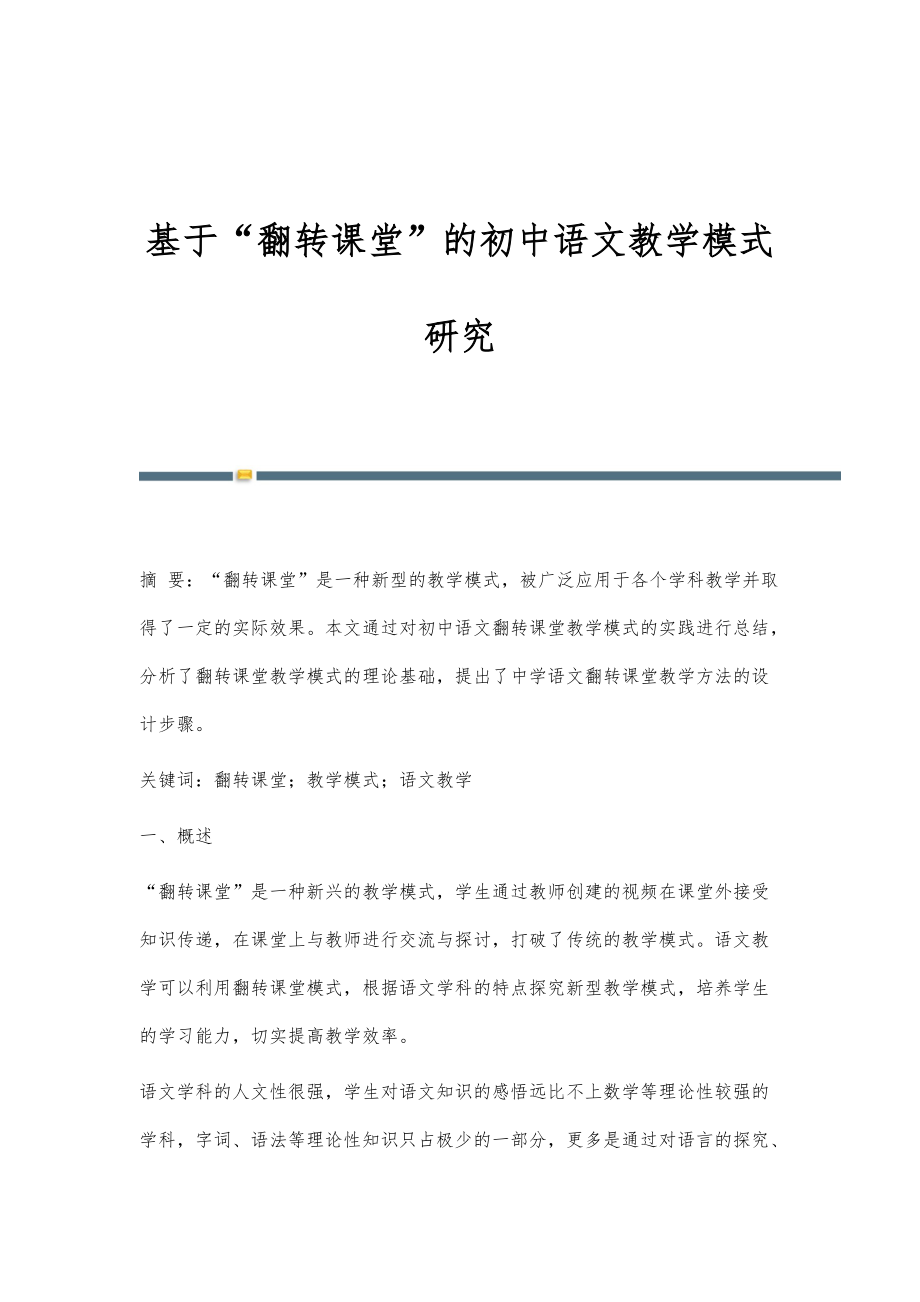 基于“翻转课堂”的初中语文教学模式研究

摘 要：“翻转课堂”是一种新型的教学模式，被广泛应用于各个学科教学并取得了一定的实际效果。本文通过对初中语文翻转课堂教学模式的实践进行总结，分析了翻转课堂教学模式的理论基础，提出了中学语文翻转课堂教学方法的设计步骤。

关键词：翻转课堂；教学模式；语文教学

一、概述

“翻转课堂”是一种新兴的教学模式，学生通过教师创建的视频在课堂外接受知识传递，在课堂上与教师进行交流与探讨，打破了传统的教学模式。语文教学可以利用翻转课堂模式，根据语文学科的特点探究新型教学模式，培养学生的学习能力，切实提高教学效率。

语文学科的人文性很强，学生对语文知识的感悟远比不上数学等理论性较强的学科，字词、语法等理论性知识只占极少的一部分，更多是通过对语言的探究、